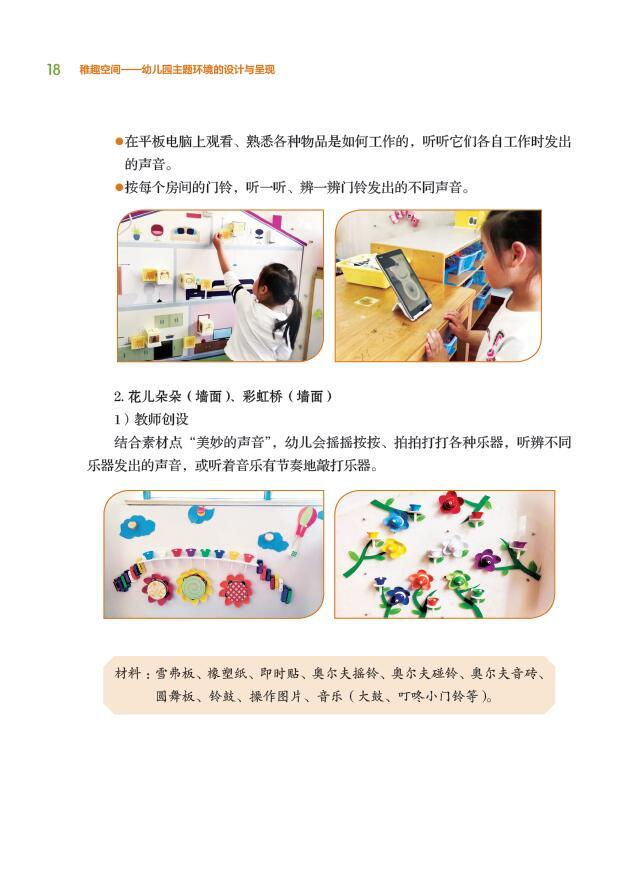 18 稚趣空间——幼儿园主题环境的设计与呈现

• 在平板电脑上观看、熟悉各种物品是如何工作的，听听它们各自工作时发出的声音。
• 按每个房间的门铃，听一听、辨一辨门铃发出的不同声音。

2.花儿朵朵（墙面）、彩虹桥（墙面）

1）教师创设

结合素材点“美妙的声音”，幼儿会摇摇按按、拍拍打打各种乐器，听辨不同乐器发出的声音，或听着音乐有节奏地敲打乐器。

材料：雪弗板、橡塑纸、即时贴、奥尔夫摇铃、奥尔夫碰铃、奥尔夫音砖、圆舞板、铃鼓、操作图片、音乐（大鼓、叮咚小门铃等）。